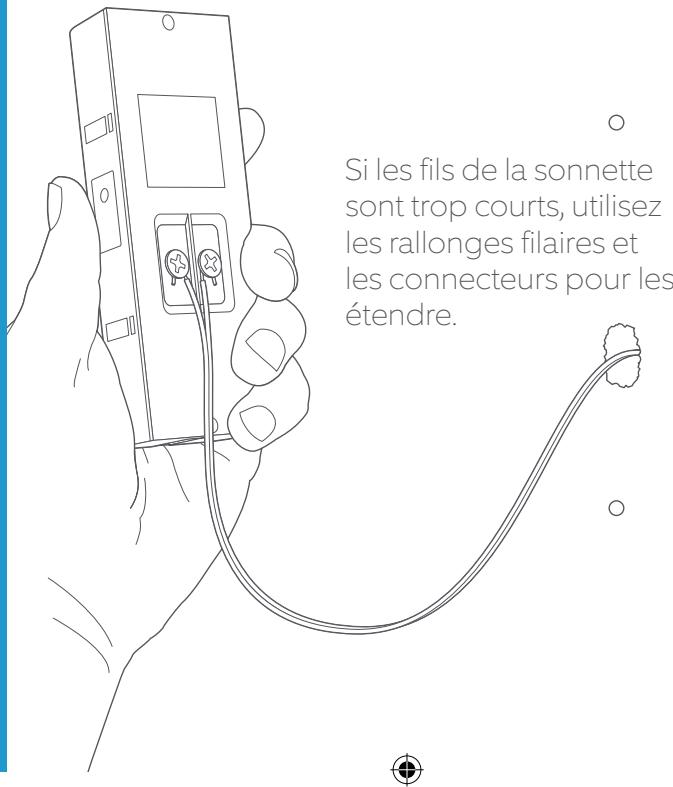 Si les fils de la sonnette sont trop courts, utilisez les rallonges filaires et les connecteurs pour les étendre.